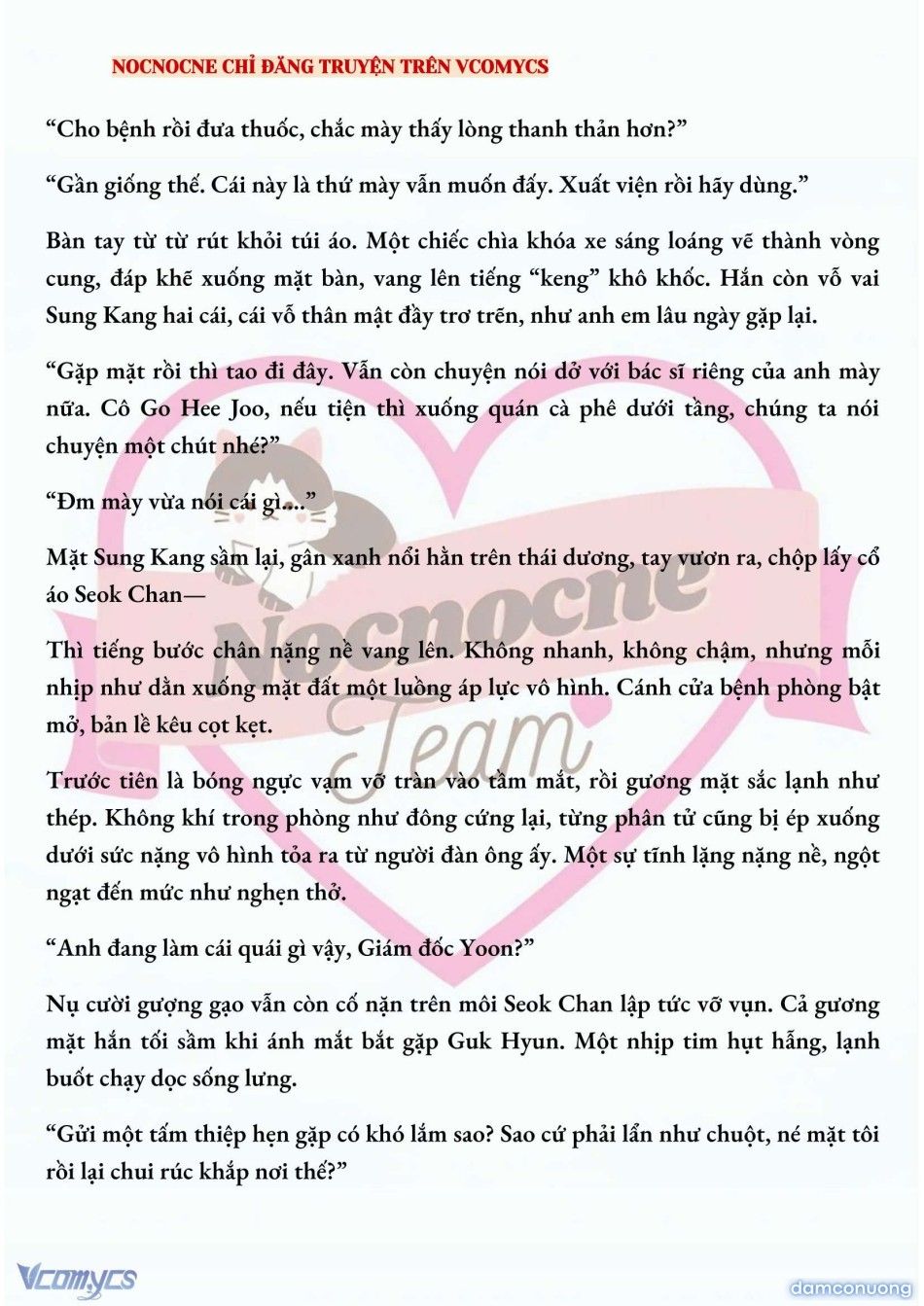 NOCNOCNE CHỈ ĐĂNG TRUYỆN TRÊN VCOMYCS

“Cho bệnh rồi đưa thuốc, chắc mày thấy lòng thanh thản hơn?”

“Gần giống thế. Cái này là thứ mày vẫn muốn đấy. Xuất viện rồi hãy dùng.”

Bàn tay từ từ rút khỏi túi áo. Một chiếc chìa khóa xe sáng loáng vẽ thành vòng cung, đáp khẽ xuống mặt bàn, vang lên tiếng “keng” khô khốc. Hắn còn vỗ vai Sung Kang hai cái, cái vỗ thân mật đầy trơ trẽn, như anh em lâu ngày gặp lại.

“Gặp mặt rồi thì tao đi đây. Vẫn còn chuyện nói dở với bác sĩ riêng của anh mày nữa. Cô Go Hee Joo, nếu tiện thì xuống quán cà phê dưới tầng, chúng ta nói chuyện một chút nhé?”

“Đm mày vừa nói cái gì...”

Mặt Sung Kang sầm lại, gân xanh nổi hằn trên thái dương, tay vươn ra, chộp lấy cổ áo Seok Chan—

Thì tiếng bước chân nặng nề vang lên. Không nhanh, không chậm, nhưng mỗi nhịp như dằn xuống mặt đất một luồng áp lực vô hình. Cánh cửa bệnh phòng bật mở, bản lề kêu cọt kẹt.

Trước tiên là bóng ngực vạm vỡ tràn vào tầm mắt, rồi gương mặt sắc lạnh như thép. Không khí trong phòng như đông cứng lại, từng phân tử cũng bị ép xuống dưới sức nặng vô hình tỏa ra từ người đàn ông ấy. Một sự tĩnh lặng nặng nề, ngột ngạt đến mức như nghẹn thở.

“Anh đang làm cái quái gì vậy, Giám đốc Yoon?”

Nụ cười gượng gạo vẫn còn cố nặn trên môi Seok Chan lập tức vỡ vụn. Cả gương mặt hắn tối sầm khi ánh mắt bắt gặp Guk Hyun. Một nhịp tim hụt hẫng, lạnh buốt chạy dọc sống lưng.

“Gửi một tấm thiệp hẹn gặp có khó lắm sao? Sao cứ phải lẩn như chuột, né mặt tôi rồi lại chui rúc khắp nơi thế?”

Nocnocne Team

Vcomycs

damconuong